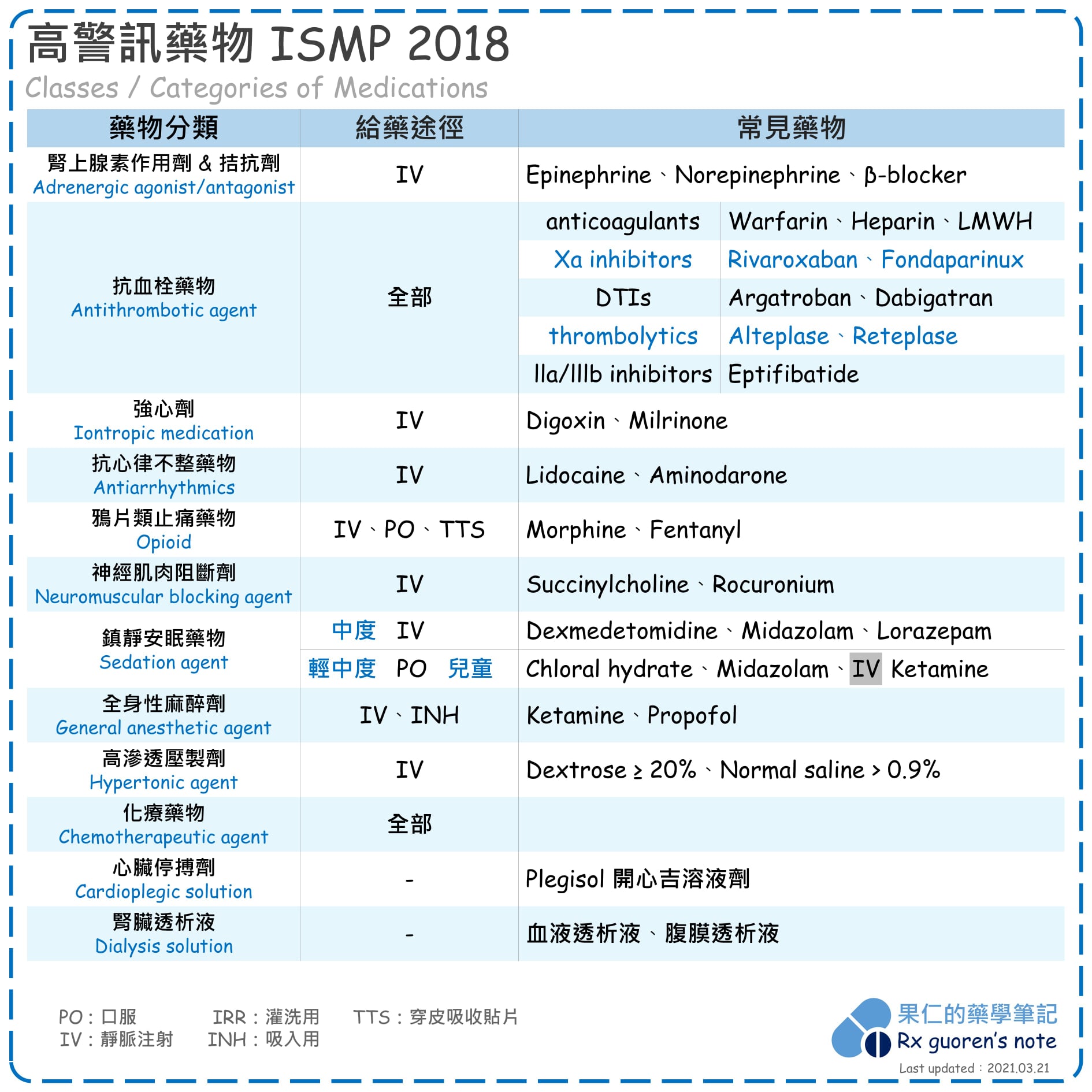 高警訊藥物 ISMP 2018
Classes / Categories of Medications

| 藥物分類 | 給藥途徑 | 常見藥物 | |
|---|---|---|---|
| 腎上腺素作用劑 & 拮抗劑 Adrenergic agonist/antagonist | IV | Epinephrine、Norepinephrine、β-blocker | |
| 抗血栓藥物 Antithrombotic agent | 全部 | anticoagulants | Warfarin、Heparin、LMWH |
| | | Xa inhibitors | Rivaroxaban、Fondaparinux |
| | | DTIs | Argatroban、Dabigatran |
| | | thrombolytics | Alteplase、Reteplase |
| | | IIa/IIIb inhibitors | Eptifibatide |
| 強心劑 Iontropic medication | IV | Digoxin、Milrinone | |
| 抗心律不整藥物 Antiarrhythmics | IV | Lidocaine、Aminodarone | |
| 鴉片類止痛藥物 Opioid | IV、PO、TTS | Morphine、Fentanyl | |
| 神經肌肉阻斷劑 Neuromuscular blocking agent | IV | Succinylcholine、Rocuronium | |
| 鎮靜安眠藥物 Sedation agent | 中度 IV | Dexmedetomidine、Midazolam、Lorazepam | |
| | 輕中度 PO 兒童 | Chloral hydrate、Midazolam、IV Ketamine | |
| 全身性麻醉劑 General anesthetic agent | IV、INH | Ketamine、Propofol | |
| 高滲透壓製劑 Hypertonic agent | IV | Dextrose ≥ 20%、Normal saline > 0.9% | |
| 化療藥物 Chemotherapeutic agent | 全部 | | |
| 心臟停搏劑 Cardioplegic solution | - | Plegisol 開心吉溶液劑 | |
| 腎臟透析液 Dialysis solution | - | 血液透析液、腹膜透析液 | |

PO：口服
IV：靜脈注射
IRR：灌洗用
INH：吸入用
TTS：穿皮吸收貼片

果仁的藥學筆記
Rx guoren's note
Last updated：2021.03.21